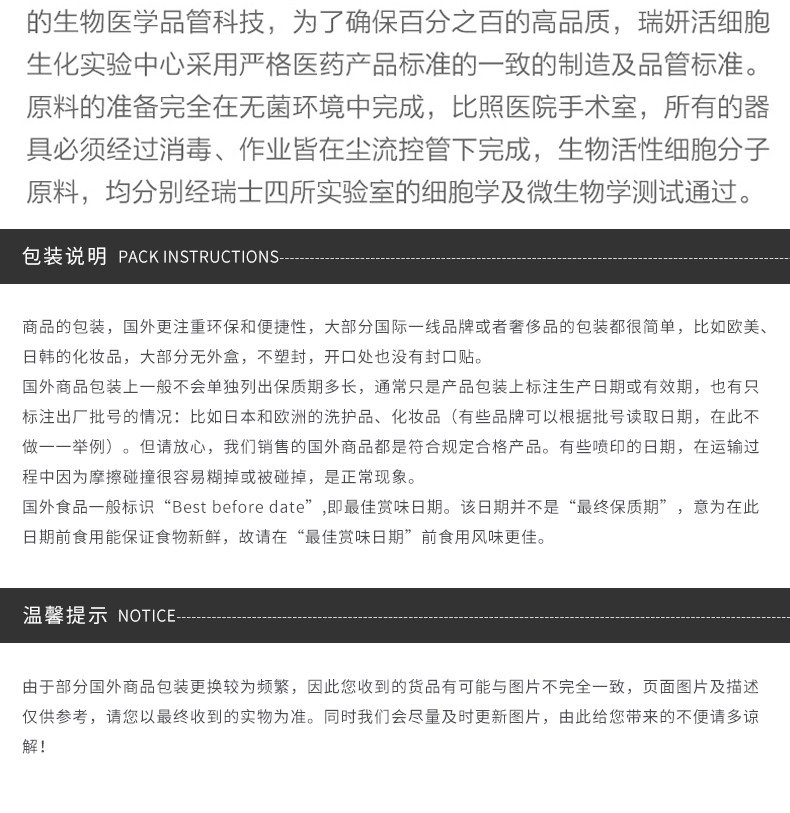 的生物医学品管科技，为了确保百分之百的高品质，瑞妍活细胞生化实验中心采用严格医药产品标准的一致的制造及品管标准。原料的准备完全在无菌环境中完成，比照医院手术室，所有的器具必须经过消毒、作业皆在尘流控管下完成，生物活性细胞分子原料，均分别经瑞士四所实验室的细胞学及微生物学测试通过。

包装说明 PACK INSTRUCTIONS

商品的包装，国外更注重环保和便捷性，大部分国际一线品牌或者奢侈品的包装都很简单，比如欧美、日韩的化妆品，大部分无外盒，不塑封，开口处也没有封口贴。
国外商品包装上一般不会单独列出保质期多长，通常只是产品包装上标注生产日期或有效期，也有只标注出厂批号的情况：比如日本和欧洲的洗护品、化妆品（有些品牌可以根据批号读取日期，在此不做一一举例）。但请放心，我们销售的国外商品都是符合规定合格产品。有些喷印的日期，在运输过程中因为摩擦碰撞很容易糊掉或被碰掉，是正常现象。
国外食品一般标识“Best before date”,即最佳赏味日期。该日期并不是“最终保质期”，意为在此日期前食用能保证食物新鲜，故请在“最佳赏味日期”前食用风味更佳。

温馨提示 NOTICE

由于部分国外商品包装更换较为频繁，因此您收到的货品有可能与图片不完全一致，页面图片及描述仅供参考，请您以最终收到的实物为准。同时我们会尽量及时更新图片，由此给您带来的不便请多谅解！